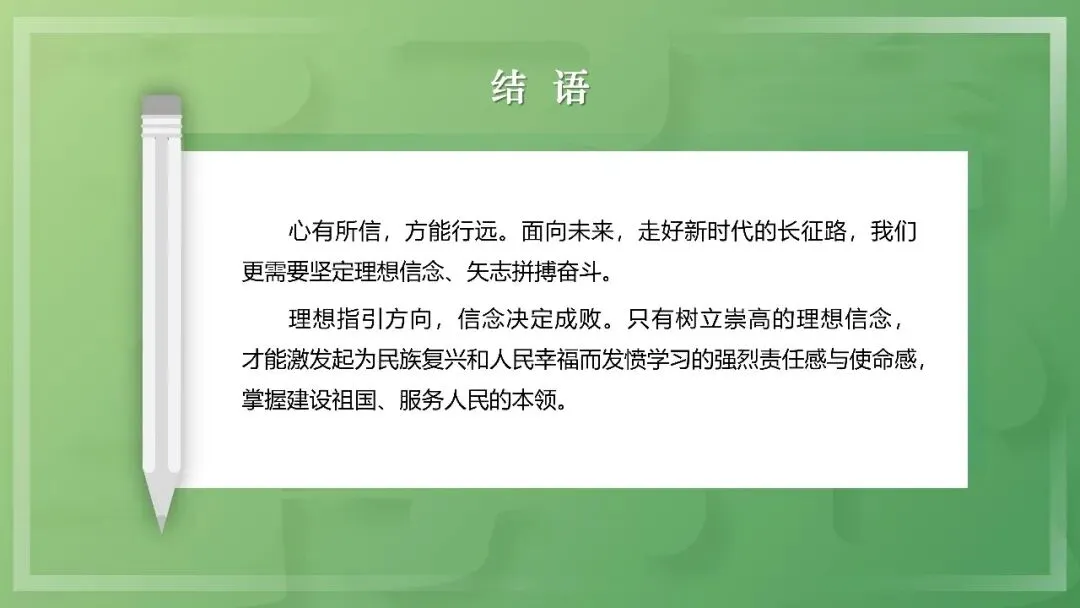 结 语

心有所信，方能行远。面向未来，走好新时代的长征路，我们更需要坚定理想信念、矢志拼搏奋斗。

理想指引方向，信念决定成败。只有树立崇高的理想信念，才能激发起为民族复兴和人民幸福而发愤学习的强烈责任感与使命感，掌握建设祖国、服务人民的本领。